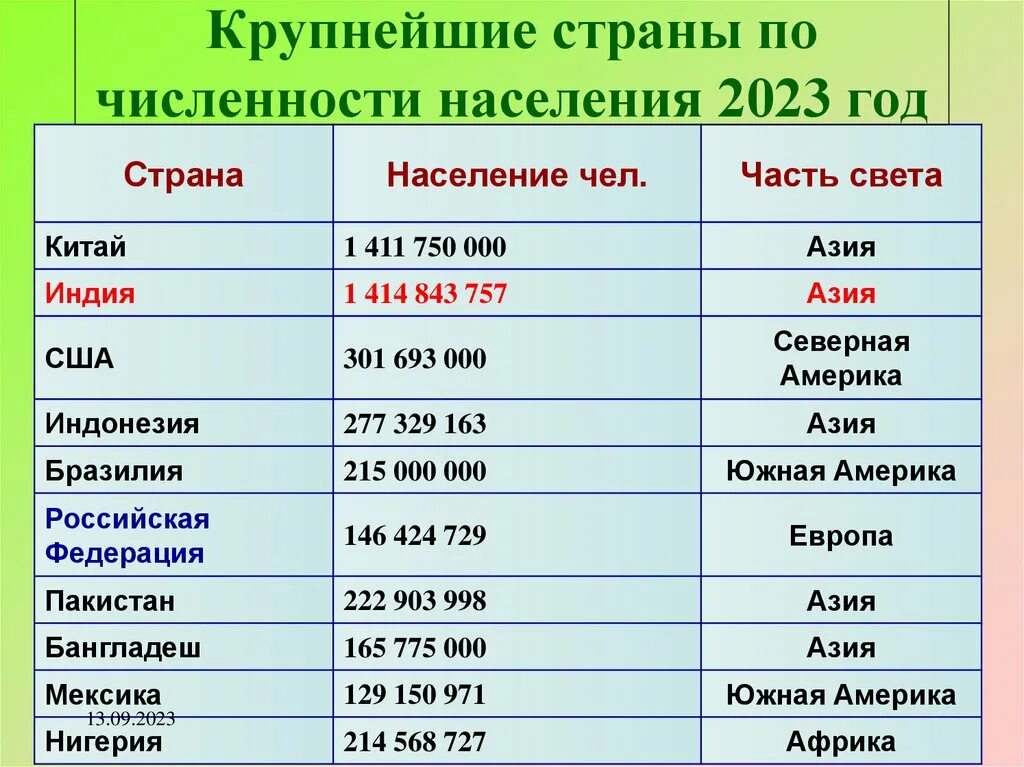 Крупнейшие страны по численности населения 2023 год

| Страна | Население чел. | Часть света |
|---|---|---|
| Китай | 1 411 750 000 | Азия |
| Индия | 1 414 843 757 | Азия |
| США | 301 693 000 | Северная Америка |
| Индонезия | 277 329 163 | Азия |
| Бразилия | 215 000 000 | Южная Америка |
| Российская Федерация | 146 424 729 | Европа |
| Пакистан | 222 903 998 | Азия |
| Бангладеш | 165 775 000 | Азия |
| Мексика | 129 150 971 | Южная Америка |
| Нигерия | 214 568 727 | Африка |

13.09.2023